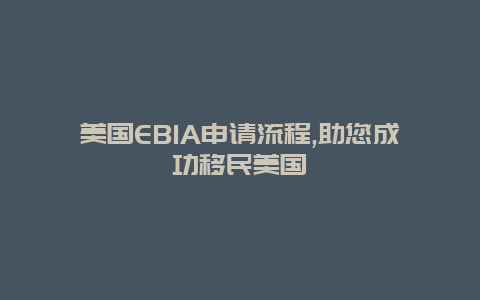 美国EBIA申请流程,助您成功移民美国